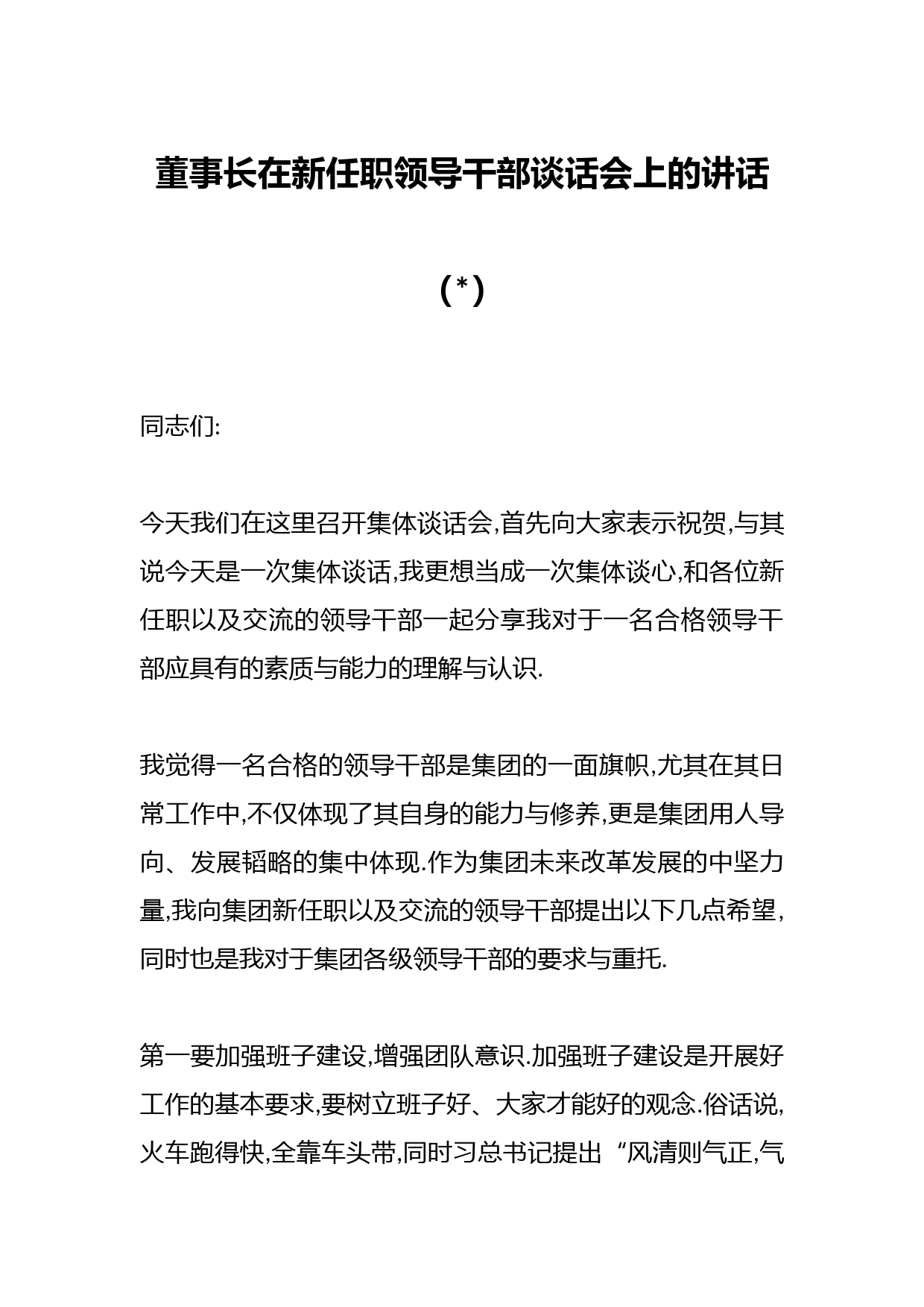 董事长在新任职领导干部谈话会上的讲话

（*）

同志们:

今天我们在这里召开集体谈话会,首先向大家表示祝贺,与其说今天是一次集体谈话,我更想当成一次集体谈心,和各位新任职以及交流的领导干部一起分享我对于一名合格领导干部应具有的素质与能力的理解与认识.

我觉得一名合格的领导干部是集团的一面旗帜,尤其在其日常工作中,不仅体现了其自身的能力与修养,更是集团用人导向、发展韬略的集中体现.作为集团未来改革发展的中坚力量,我向集团新任职以及交流的领导干部提出以下几点希望,同时也是我对于集团各级领导干部的要求与重托.

第一要加强班子建设,增强团队意识.加强班子建设是开展好工作的基本要求,要树立班子好、大家才能好的观念.俗话说,火车跑得快,全靠车头带,同时习总书记提出“风清则气正,气